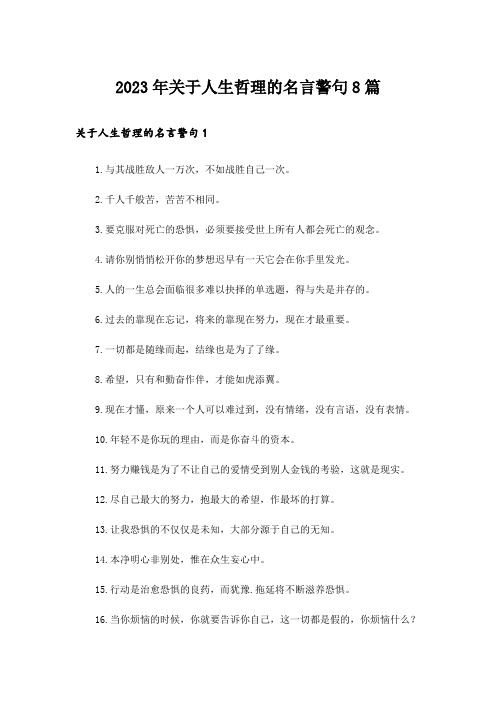 2023年关于人生哲理的名言警句8篇

关于人生哲理的名言警句1

1.与其战胜敌人一万次，不如战胜自己一次。

2.千人千般苦，苦苦不相同。

3.要克服对死亡的恐惧，必须要接受世上所有人都会死亡的观念。

4.请你别悄悄松开你的梦想迟早有一天它会在你手里发光。

5.人的一生总会面临很多难以抉择的单选题，得与失是并存的。

6.过去的靠现在忘记，将来的靠现在努力，现在才最重要。

7.一切都是随缘而起，结缘也是为了了缘。

8.希望，只有和勤奋作伴，才能如虎添翼。

9.现在才懂，原来一个人可以难过到，没有情绪，没有言语，没有表情。

10.年轻不是你玩的理由，而是你奋斗的资本。

11.努力赚钱是为了不让自己的爱情受到别人金钱的考验，这就是现实。

12.尽自己最大的努力，抱最大的希望，作最坏的打算。

13.让我恐惧的不仅仅是未知，大部分源于自己的无知。

14.本净明心非别处，惟在众生妄心中。

15.行动是治愈恐惧的良药，而犹豫.拖延将不断滋养恐惧。

16.当你烦恼的时候，你就要告诉你自己，这一切都是假的，你烦恼什么？